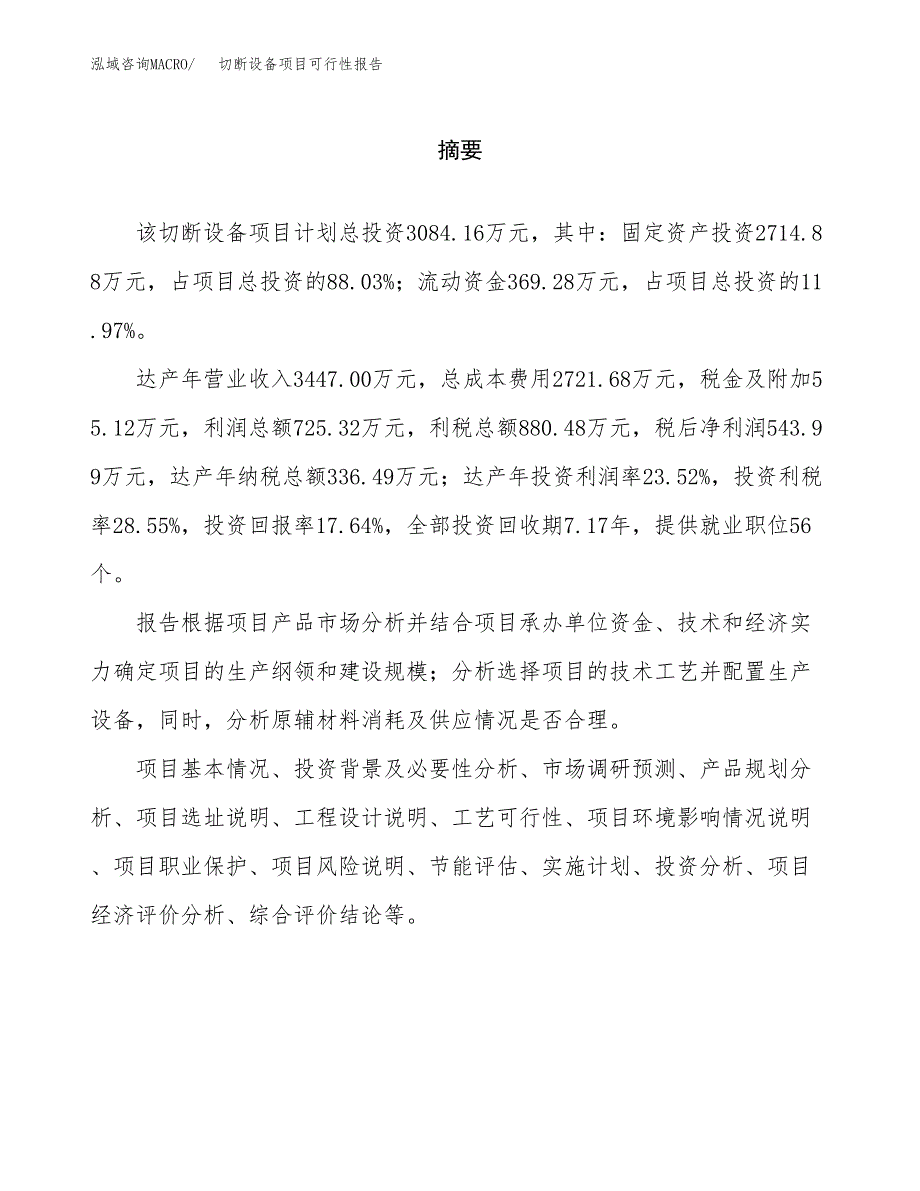 泓域咨询MACRO/　切断设备项目可行性报告

摘要

该切断设备项目计划总投资3084.16万元，其中：固定资产投资2714.88万元，占项目总投资的88.03%；流动资金369.28万元，占项目总投资的11.97%。

达产年营业收入3447.00万元，总成本费用2721.68万元，税金及附加55.12万元，利润总额725.32万元，利税总额880.48万元，税后净利润543.99万元，达产年纳税总额336.49万元；达产年投资利润率23.52%，投资利税率28.55%，投资回报率17.64%，全部投资回收期7.17年，提供就业职位56个。

报告根据项目产品市场分析并结合项目承办单位资金、技术和经济实力确定项目的生产纲领和建设规模；分析选择项目的技术工艺并配置生产设备，同时，分析原辅材料消耗及供应情况是否合理。

项目基本情况、投资背景及必要性分析、市场调研预测、产品规划分析、项目选址说明、工程设计说明、工艺可行性、项目环境影响情况说明、项目职业保护、项目风险说明、节能评估、实施计划、投资分析、项目经济评价分析、综合评价结论等。